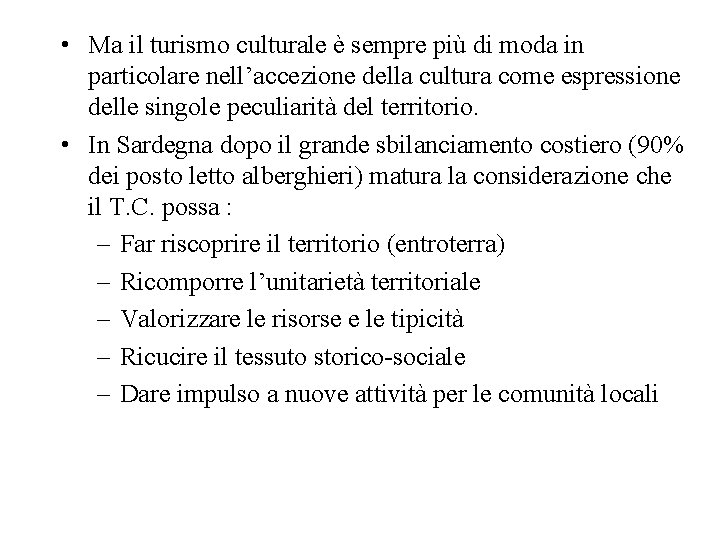 • Ma il turismo culturale è sempre più di moda in particolare nell'accezione della cultura come espressione delle singole peculiarità del territorio.
• In Sardegna dopo il grande sbilanciamento costiero (90% dei posto letto alberghieri) matura la considerazione che il T.C. possa :
– Far riscoprire il territorio (entroterra)
– Ricomporre l'unitarietà territoriale
– Valorizzare le risorse e le tipicità
– Ricucire il tessuto storico-sociale
– Dare impulso a nuove attività per le comunità locali